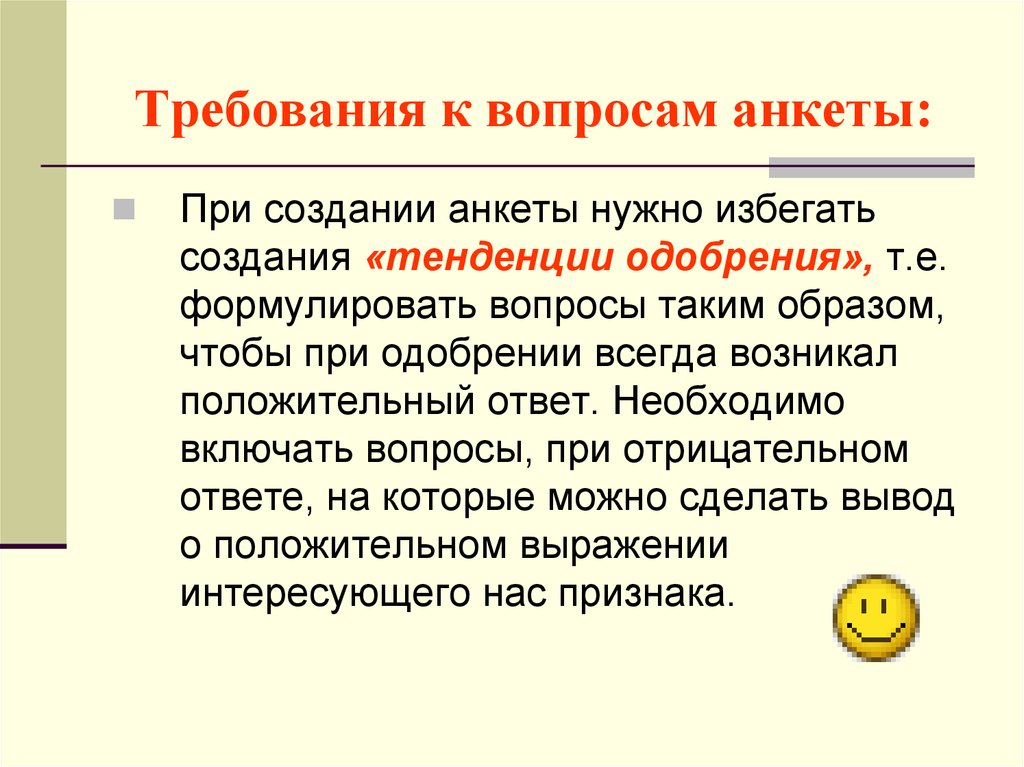 Требования к вопросам анкеты:

При создании анкеты нужно избегать создания «тенденции одобрения», т.е. формулировать вопросы таким образом, чтобы при одобрении всегда возникал положительный ответ. Необходимо включать вопросы, при отрицательном ответе, на которые можно сделать вывод о положительном выражении интересующего нас признака.